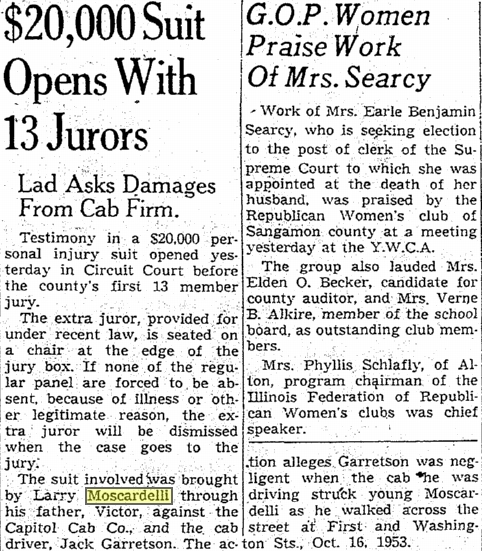 $20,000 Suit Opens With 13 Jurors

Lad Asks Damages From Cab Firm.

Testimony in a $20,000 personal injury suit opened yesterday in Circuit Court before the county's first 13 member jury.

The extra juror, provided for under recent law, is seated on a chair at the edge of the jury box. If none of the regular panel are forced to be absent, because of illness or other legitimate reason, the extra juror will be dismissed when the case goes to the jury.

The suit involved was brought by Larry Moscardelli through his father, Victor, against the Capitol Cab Co., and the cab driver, Jack Garretson. The action alleges Garretson was negligent when the cab he was driving struck young Moscardelli as he walked across the street at First and Washington Sts., Oct. 16, 1953.

G.O.P. Women Praise Work Of Mrs. Searcy

Work of Mrs. Earle Benjamin Searcy, who is seeking election to the post of clerk of the Supreme Court to which she was appointed at the death of her husband, was praised by the Republican Women's club of Sangamon county at a meeting yesterday at the Y.W.C.A.

The group also lauded Mrs. Elden O. Becker, candidate for county auditor, and Mrs. Verne B. Alkire, member of the school board, as outstanding club members.

Mrs. Phyllis Schlafly, of Alton, program chairman of the Illinois Federation of Republican Women's clubs was chief speaker.